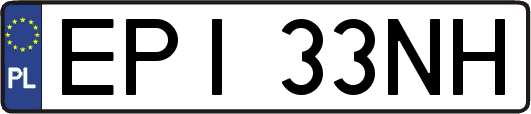 PL

EPI 33NH